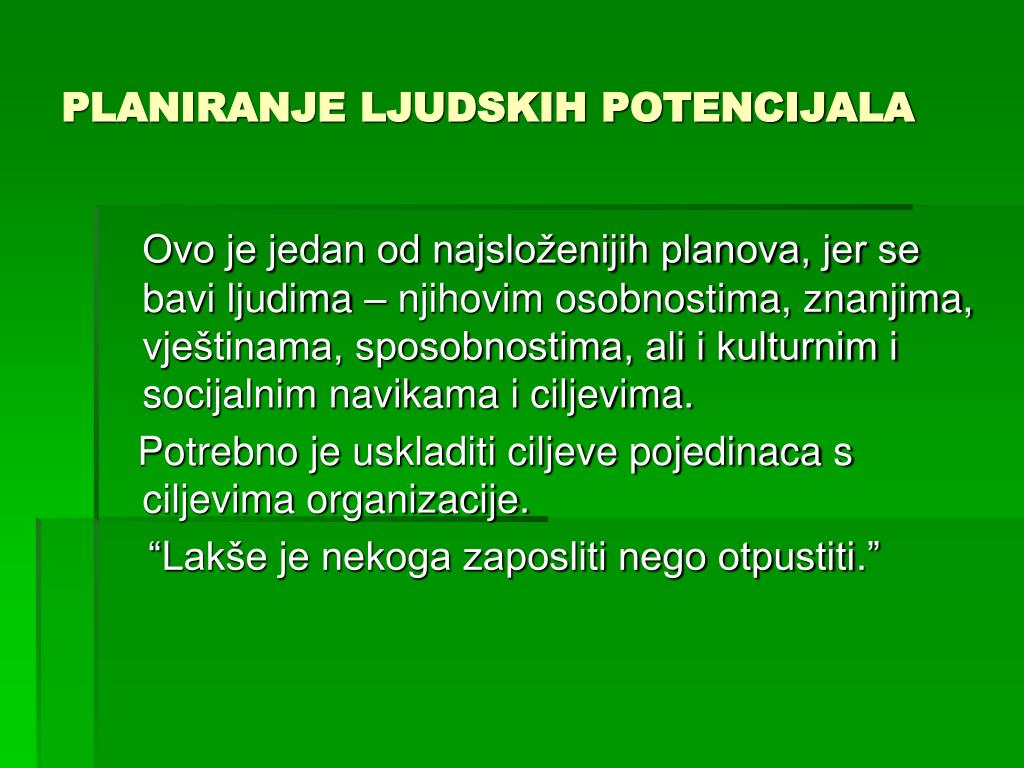 PLANIRANJE LJUDSKIH POTENCIJALA

Ovo je jedan od najsloženijih planova, jer se bavi ljudima – njihovim osobnostima, znanjima, vještinama, sposobnostima, ali i kulturnim i socijalnim navikama i ciljevima.

Potrebno je uskladiti ciljeve pojedinaca s ciljevima organizacije.

“Lakše je nekoga zaposliti nego otpustiti.”